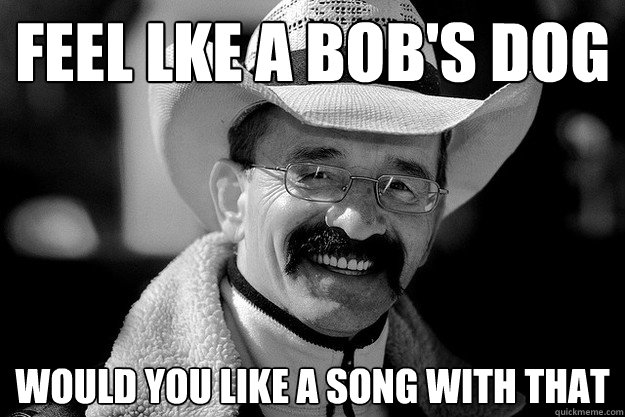 FEEL LKE A BOB'S DOG

WOULD YOU LIKE A SONG WITH THAT

quickmeme.com